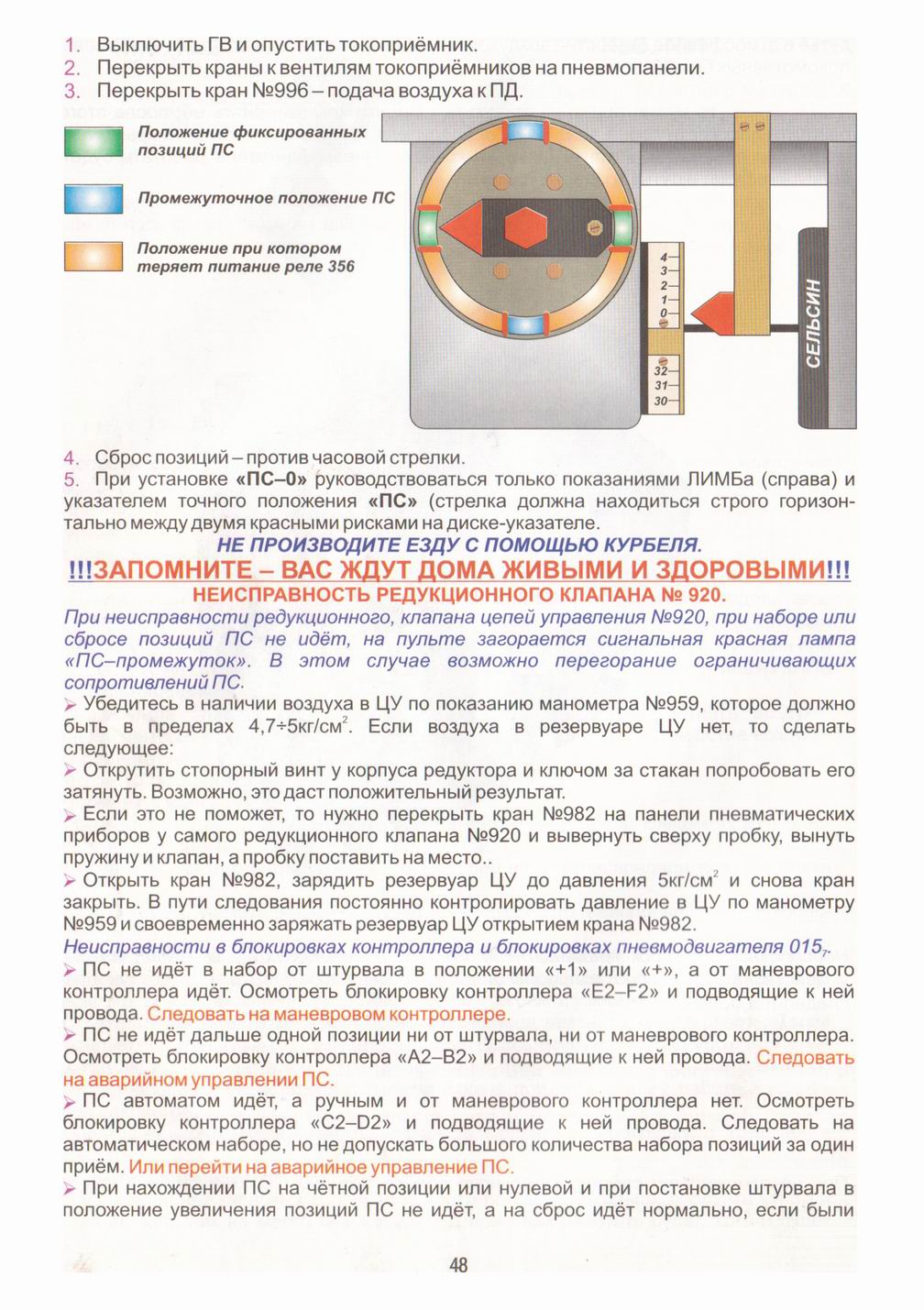 1. Выключить ГВ и опустить токоприёмник.
2. Перекрыть краны к вентилям токоприёмников на пневмопанели.
3. Перекрыть кран №996 – подача воздуха к ПД.

Положение фиксированных позиций ПС

Промежуточное положение ПС

Положение при котором теряет питание реле 356

4
3
2
1
0
32
31
30
СЕЛЬСИН

4. Сброс позиций – против часовой стрелки.
5. При установке «ПС–0» руководствоваться только показаниями ЛИМБа (справа) и указателем точного положения «ПС» (стрелка должна находиться строго горизонтально между двумя красными рисками на диске-указателе.

НЕ ПРОИЗВОДИТЕ ЕЗДУ С ПОМОЩЬЮ КУРБЕЛЯ.

!!!ЗАПОМНИТЕ – ВАС ЖДУТ ДОМА ЖИВЫМИ И ЗДОРОВЫМИ!!!

НЕИСПРАВНОСТЬ РЕДУКЦИОННОГО КЛАПАНА № 920.

При неисправности редукционного, клапана цепей управления №920, при наборе или сбросе позиций ПС не идёт, на пульте загорается сигнальная красная лампа «ПС–промежуток». В этом случае возможно перегорание ограничивающих сопротивлений ПС.

➢ Убедитесь в наличии воздуха в ЦУ по показанию манометра №959, которое должно быть в пределах 4,7÷5кг/см$^2$. Если воздуха в резервуаре ЦУ нет, то сделать следующее:

➢ Открутить стопорный винт у корпуса редуктора и ключом за стакан попробовать его затянуть. Возможно, это даст положительный результат.

➢ Если это не поможет, то нужно перекрыть кран №982 на панели пневматических приборов у самого редукционного клапана №920 и вывернуть сверху пробку, вынуть пружину и клапан, а пробку поставить на место..

➢ Открыть кран №982, зарядить резервуар ЦУ до давления 5кг/см$^2$ и снова кран закрыть. В пути следования постоянно контролировать давление в ЦУ по манометру №959 и своевременно заряжать резервуар ЦУ открытием крана №982.

Неисправности в блокировках контроллера и блокировках пневмодвигателя 015$_7$.

➢ ПС не идёт в набор от штурвала в положении «+1» или «+», а от маневрового контроллера идёт. Осмотреть блокировку контроллера «Е2–F2» и подводящие к ней провода. Следовать на маневровом контроллере.

➢ ПС не идёт дальше одной позиции ни от штурвала, ни от маневрового контроллера. Осмотреть блокировку контроллера «А2–В2» и подводящие к ней провода. Следовать на аварийном управлении ПС.

➢ ПС автоматом идёт, а ручным и от маневрового контроллера нет. Осмотреть блокировку контроллера «С2–D2» и подводящие к ней провода. Следовать на автоматическом наборе, но не допускать большого количества набора позиций за один приём. Или перейти на аварийное управление ПС.

➢ При нахождении ПС на чётной позиции или нулевой и при постановке штурвала в положение увеличения позиций ПС не идёт, а на сброс идёт нормально, если были

48